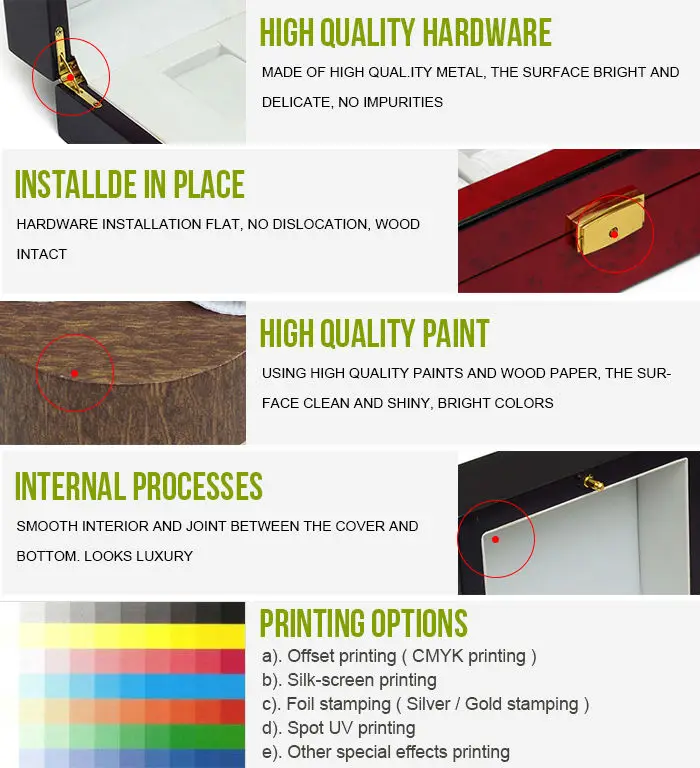 HIGH QUALITY HARDWARE

MADE OF HIGH QUAL.ITY METAL, THE SURFACE BRIGHT AND DELICATE, NO IMPURITIES

INSTALLDE IN PLACE

HARDWARE INSTALLATION FLAT, NO DISLOCATION, WOOD INTACT

HIGH QUALITY PAINT

USING HIGH QUALITY PAINTS AND WOOD PAPER, THE SURFACE CLEAN AND SHINY, BRIGHT COLORS

INTERNAL PROCESSES

SMOOTH INTERIOR AND JOINT BETWEEN THE COVER AND BOTTOM. LOOKS LUXURY

PRINTING OPTIONS

a). Offset printing ( CMYK printing )
b). Silk-screen printing
c). Foil stamping ( Silver / Gold stamping )
d). Spot UV printing
e). Other special effects printing